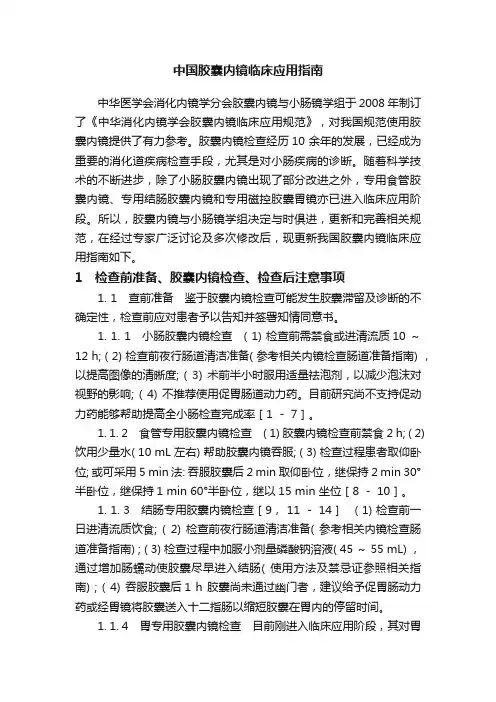 中国胶囊内镜临床应用指南

中华医学会消化内镜学分会胶囊内镜与小肠镜学组于 2008 年制订了《中华消化内镜学会胶囊内镜临床应用规范》，对我国规范使用胶囊内镜提供了有力参考。胶囊内镜检查经历 10 余年的发展，已经成为重要的消化道疾病检查手段，尤其是对小肠疾病的诊断。随着科学技术的不断进步，除了小肠胶囊内镜出现了部分改进之外，专用食管胶囊内镜、专用结肠胶囊内镜和专用磁控胶囊胃镜亦已进入临床应用阶段。所以，胶囊内镜与小肠镜学组决定与时俱进，更新和完善相关规范，在经过专家广泛讨论及多次修改后，现更新我国胶囊内镜临床应用指南如下。

1　检查前准备、胶囊内镜检查、检查后注意事项

1. 1　查前准备　鉴于胶囊内镜检查可能发生胶囊滞留及诊断的不确定性，检查前应对患者予以告知并签署知情同意书。

1. 1. 1　小肠胶囊内镜检查　( 1) 检查前需禁食或进清流质 10 ～ 12 h; ( 2) 检查前夜行肠道清洁准备( 参考相关内镜检查肠道准备指南) ，以提高图像的清晰度; ( 3) 术前半小时服用适量祛泡剂，以减少泡沫对视野的影响; ( 4) 不推荐使用促胃肠道动力药。目前研究尚不支持促动力药能够帮助提高全小肠检查完成率 [ 1 － 7 ] 。

1. 1. 2　食管专用胶囊内镜检查　( 1) 胶囊内镜检查前禁食 2 h; ( 2) 饮用少量水( 10 mL 左右) 帮助胶囊内镜吞服; ( 3) 检查过程患者取仰卧位; 或可采用 5 min 法: 吞服胶囊后 2 min 取仰卧位，继保持 2 min 30°半卧位，继保持 1 min 60°半卧位，继以 15 min 坐位 [ 8 － 10 ] 。

1. 1. 3　结肠专用胶囊内镜检查 [ 9， 11 － 14 ] 　( 1) 检查前一日进清流质饮食; ( 2) 检查前夜行肠道清洁准备( 参考相关内镜检查肠道准备指南) ; ( 3) 检查过程中加服小剂量磷酸钠溶液( 45 ～ 55 mL) ，通过增加肠蠕动使胶囊尽早进入结肠( 使用方法及禁忌证参照相关指南) ; ( 4) 吞服胶囊后 1 h 胶囊尚未通过幽门者，建议给予促胃肠动力药或经胃镜将胶囊送入十二指肠以缩短胶囊在胃内的停留时间。

1. 1. 4　胃专用胶囊内镜检查　目前刚进入临床应用阶段，其对胃